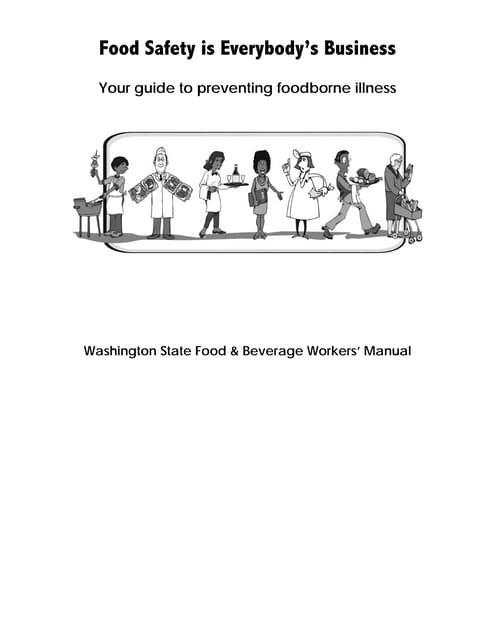 Food Safety is Everybody's Business

Your guide to preventing foodborne illness

Washington State Food & Beverage Workers' Manual